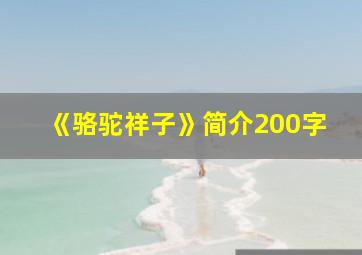 《骆驼祥子》简介200字